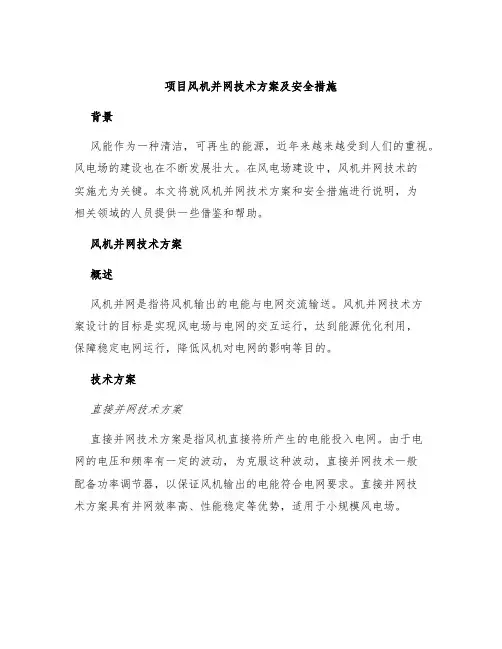 项目风机并网技术方案及安全措施

背景

风能作为一种清洁，可再生的能源，近年来越来越受到人们的重视。风电场的建设也在不断发展壮大。在风电场建设中，风机并网技术的实施尤为关键。本文将就风机并网技术方案和安全措施进行说明，为相关领域的人员提供一些借鉴和帮助。

风机并网技术方案

概述

风机并网是指将风机输出的电能与电网交流输送。风机并网技术方案设计的目标是实现风电场与电网的交互运行，达到能源优化利用，保障稳定电网运行，降低风机对电网的影响等目的。

技术方案

直接并网技术方案

直接并网技术方案是指风机直接将所产生的电能投入电网。由于电网的电压和频率有一定的波动，为克服这种波动，直接并网技术一般配备功率调节器，以保证风机输出的电能符合电网要求。直接并网技术方案具有并网效率高、性能稳定等优势，适用于小规模风电场。